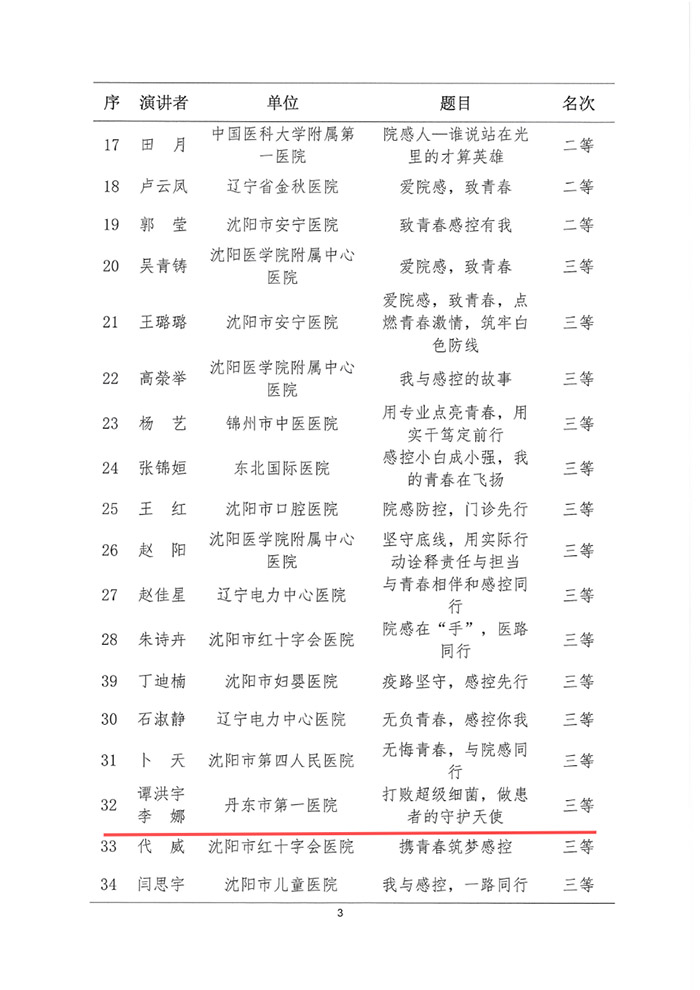 | 序 | 演讲者 | 单位 | 题目 | 名次 |
|---|---|---|---|---|
| 17 | 田 月 | 中国医科大学附属第一医院 | 院感人—谁说站在光里的才算英雄 | 二等 |
| 18 | 卢云凤 | 辽宁省金秋医院 | 爱院感，致青春 | 二等 |
| 19 | 郭 莹 | 沈阳市安宁医院 | 致青春感控有我 | 二等 |
| 20 | 吴青铸 | 沈阳医学院附属中心医院 | 爱院感，致青春 | 三等 |
| 21 | 王璐璐 | 沈阳市安宁医院 | 爱院感，致青春，点燃青春激情，筑牢白色防线 | 三等 |
| 22 | 高荣举 | 沈阳医学院附属中心医院 | 我与感控的故事 | 三等 |
| 23 | 杨 艺 | 锦州市中医医院 | 用专业点亮青春，用实干笃定前行 | 三等 |
| 24 | 张锦姮 | 东北国际医院 | 感控小白成小强，我的青春在飞扬 | 三等 |
| 25 | 王 红 | 沈阳市口腔医院 | 院感防控，门诊先行 | 三等 |
| 26 | 赵 阳 | 沈阳医学院附属中心医院 | 坚守底线，用实际行动诠释责任与担当 | 三等 |
| 27 | 赵佳星 | 辽宁电力中心医院 | 与青春相伴和感控同行 | 三等 |
| 28 | 朱诗卉 | 沈阳市红十字会医院 | 院感在“手”，医路同行 | 三等 |
| 39 | 丁迪楠 | 沈阳市妇婴医院 | 疫路坚守，感控先行 | 三等 |
| 30 | 石淑静 | 辽宁电力中心医院 | 无负青春，感控你我 | 三等 |
| 31 | 卜 天 | 沈阳市第四人民医院 | 无悔青春，与院感同行 | 三等 |
| 32 | 谭洪宇 李 娜 | 丹东市第一医院 | 打败超级细菌，做患者的守护天使 | 三等 |
| 33 | 代 威 | 沈阳市红十字会医院 | 携青春筑梦感控 | 三等 |
| 34 | 闫思宇 | 沈阳市儿童医院 | 我与感控，一路同行 | 三等 |

3